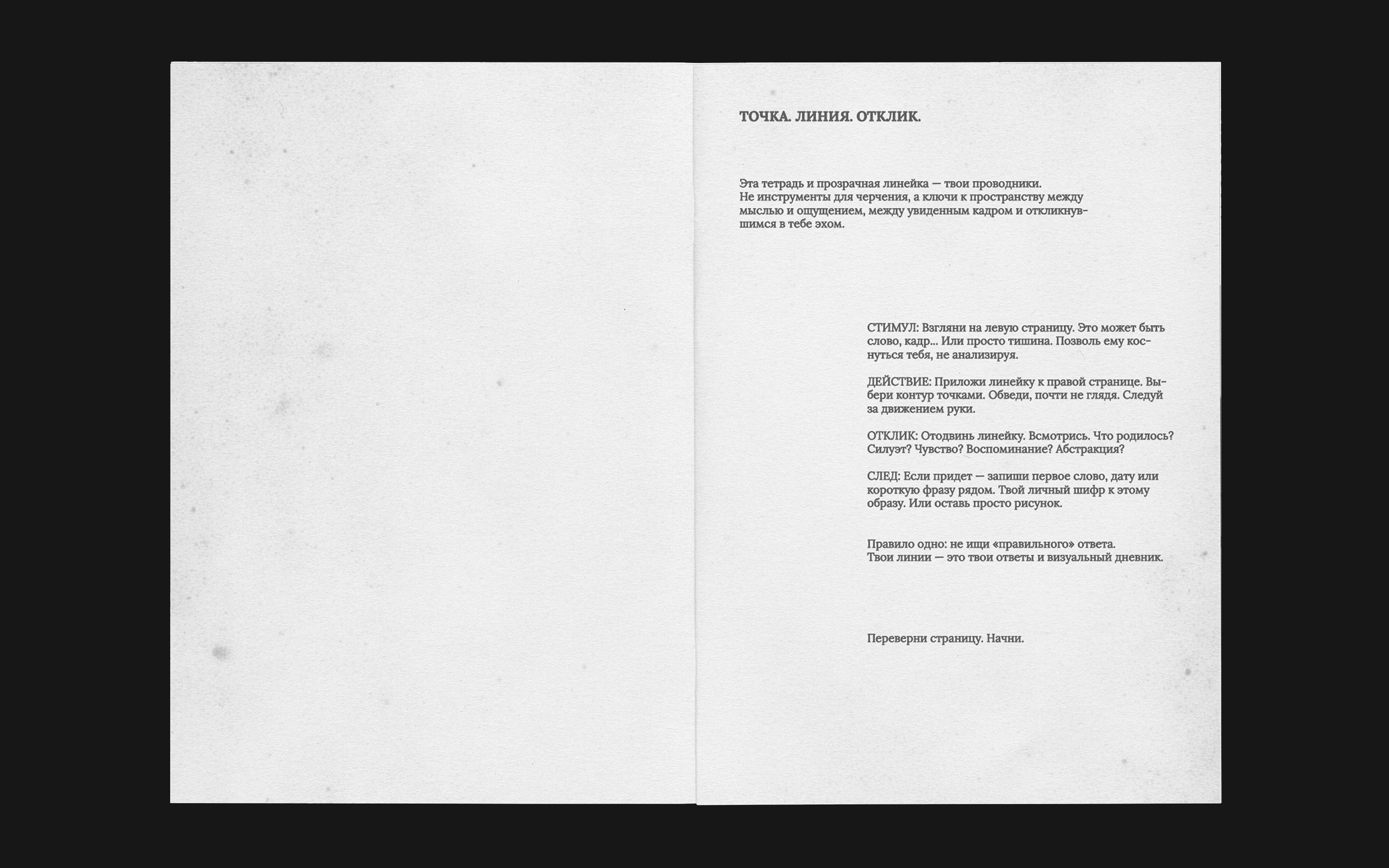 ТОЧКА. ЛИНИЯ. ОТКЛИК.

Эта тетрадь и прозрачная линейка — твои проводники. Не инструменты для черчения, а ключи к пространству между мыслью и ощущением, между увиденным кадром и откликнувшимся в тебе эхом.

СТИМУЛ: Взгляни на левую страницу. Это может быть слово, кадр... Или просто тишина. Позволь ему коснуться тебя, не анализируя.

ДЕЙСТВИЕ: Приложи линейку к правой странице. Выбери контур точками. Обведи, почти не глядя. Следуй за движением руки.

ОТКЛИК: Отодвинь линейку. Всмотрись. Что родилось? Силуэт? Чувство? Воспоминание? Абстракция?

СЛЕД: Если придет — запиши первое слово, дату или короткую фразу рядом. Твой личный шифр к этому образу. Или оставь просто рисунок.

Правило одно: не ищи «правильного» ответа. Твои линии — это твои ответы и визуальный дневник.

Переверни страницу. Начни.